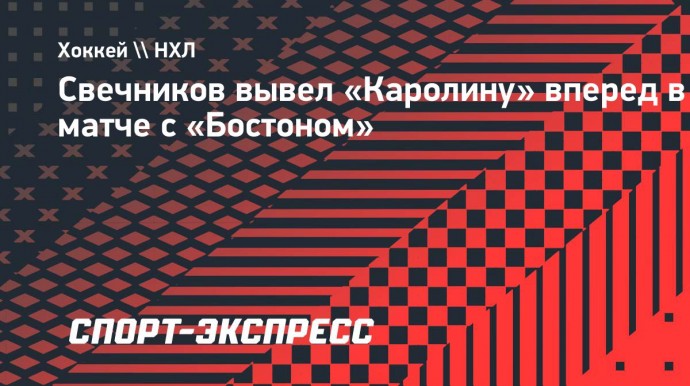 Хоккей \\ НХЛ

Свечников вывел «Каролину» вперед в матче с «Бостоном»

СПОРТ-ЭКСПРЕСС